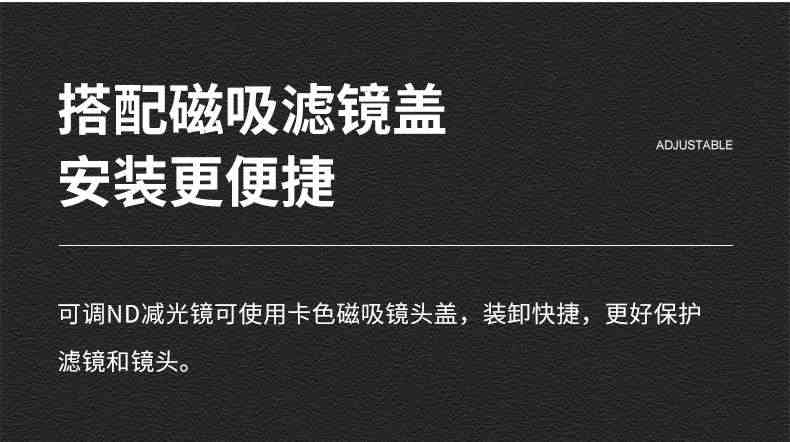 搭配磁吸滤镜盖
安装更便捷

ADJUSTABLE

可调ND减光镜可使用卡色磁吸镜头盖，装卸快捷，更好保护滤镜和镜头。